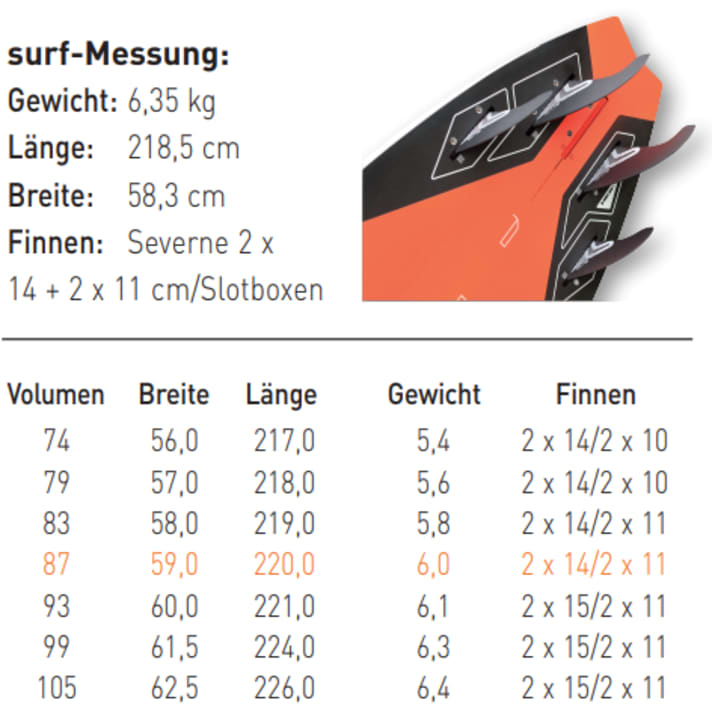 surf-Messung:
Gewicht: 6,35 kg
Länge: 218,5 cm
Breite: 58,3 cm
Finnen: Severne 2 x 14 + 2 x 11 cm/Slotboxen

| Volumen | Breite | Länge | Gewicht | Finnen |
|---|---|---|---|---|
| 74 | 56,0 | 217,0 | 5,4 | 2 x 14/2 x 10 |
| 79 | 57,0 | 218,0 | 5,6 | 2 x 14/2 x 10 |
| 83 | 58,0 | 219,0 | 5,8 | 2 x 14/2 x 11 |
| 87 | 59,0 | 220,0 | 6,0 | 2 x 14/2 x 11 |
| 93 | 60,0 | 221,0 | 6,1 | 2 x 15/2 x 11 |
| 99 | 61,5 | 224,0 | 6,3 | 2 x 15/2 x 11 |
| 105 | 62,5 | 226,0 | 6,4 | 2 x 15/2 x 11 |